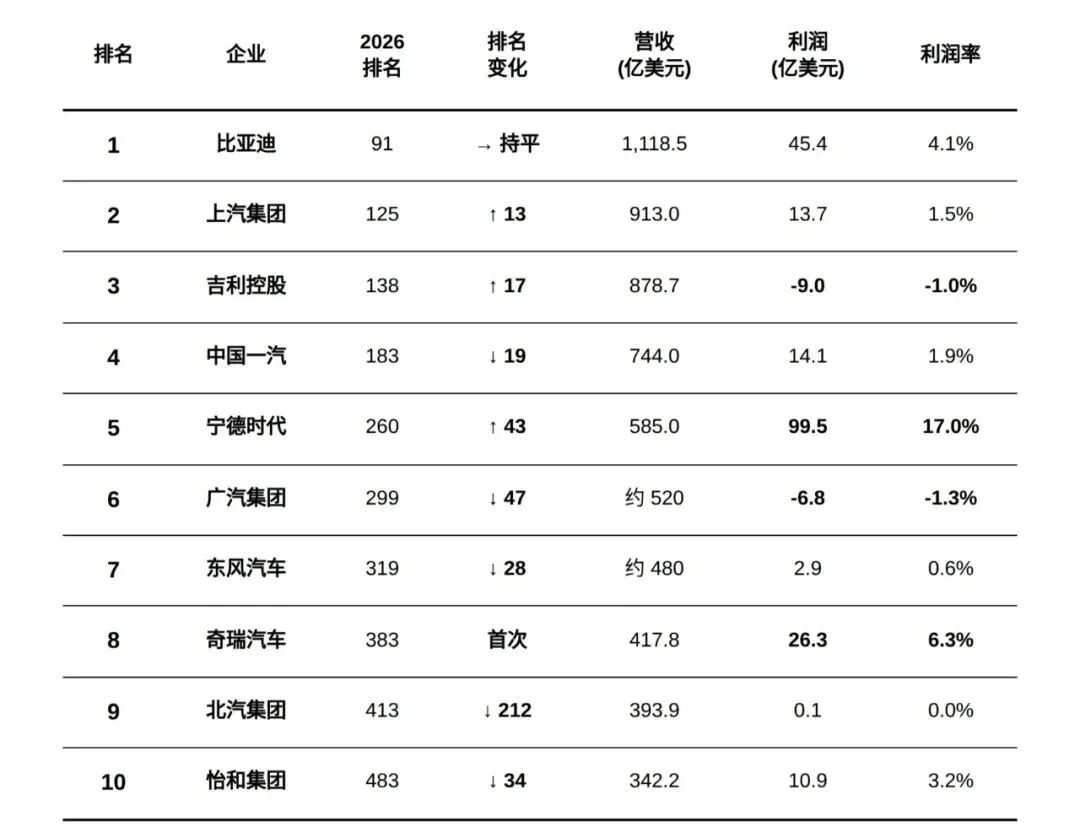 | 排名 | 企业 | 2026排名 | 排名变化 | 营收(亿美元) | 利润(亿美元) | 利润率 |
|---|---|---|---|---|---|---|
| 1 | 比亚迪 | 91 | → 持平 | 1,118.5 | 45.4 | 4.1% |
| 2 | 上汽集团 | 125 | ↑ 13 | 913.0 | 13.7 | 1.5% |
| 3 | 吉利控股 | 138 | ↑ 17 | 878.7 | -9.0 | -1.0% |
| 4 | 中国一汽 | 183 | ↓ 19 | 744.0 | 14.1 | 1.9% |
| 5 | 宁德时代 | 260 | ↑ 43 | 585.0 | 99.5 | 17.0% |
| 6 | 广汽集团 | 299 | ↓ 47 | 约520 | -6.8 | -1.3% |
| 7 | 东风汽车 | 319 | ↓ 28 | 约480 | 2.9 | 0.6% |
| 8 | 奇瑞汽车 | 383 | 首次 | 417.8 | 26.3 | 6.3% |
| 9 | 北汽集团 | 413 | ↓ 212 | 393.9 | 0.1 | 0.0% |
| 10 | 怡和集团 | 483 | ↓ 34 | 342.2 | 10.9 | 3.2% |